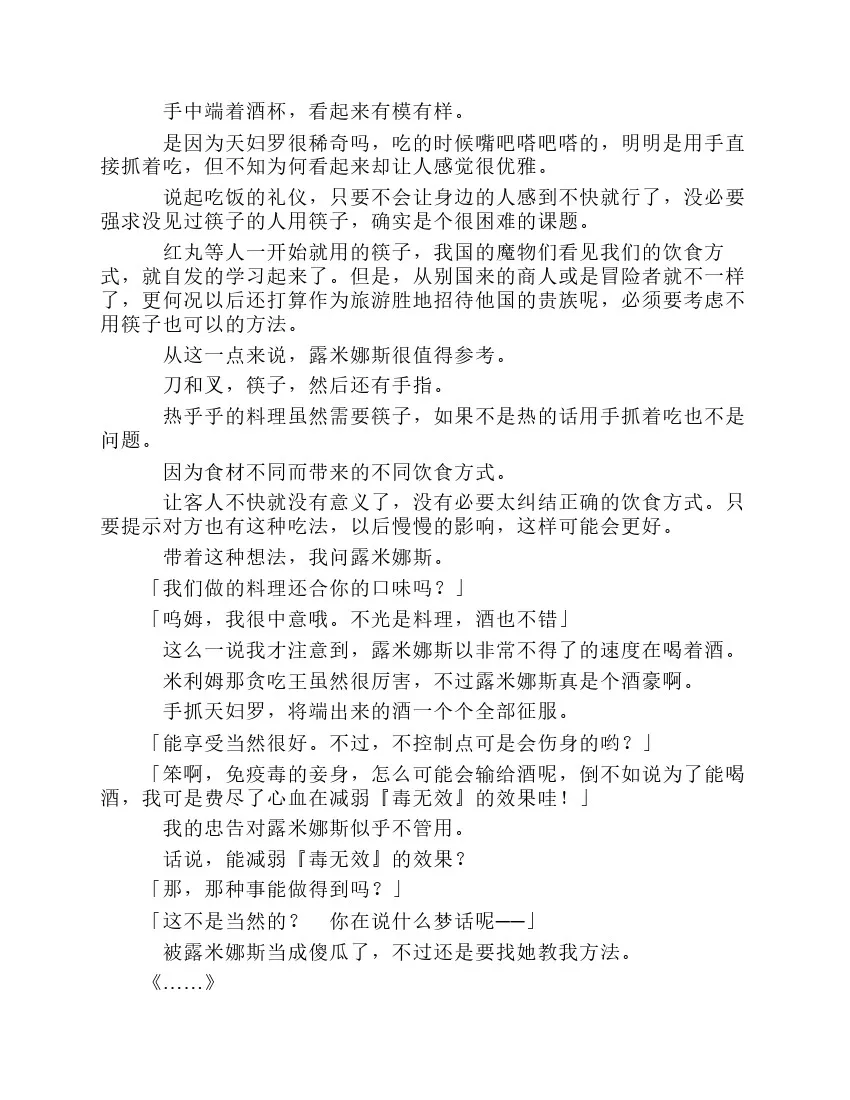 手中端着酒杯，看起来有模有样。

是因为天妇罗很稀奇吗，吃的时候嘴吧嗒吧嗒的，明明是用手直接抓着吃，但不知为何看起来却让人感觉很优雅。

说起吃饭的礼仪，只要不会让身边的人感到不快就行了，没必要强求没见过筷子的人用筷子，确实是个很困难的课题。

红丸等人一开始就用的筷子，我国的魔物们看见我们的饮食方式，就自发的学习起来了。但是，从别国来的商人或是冒险者就不一样了，更何况以后还打算作为旅游胜地招待他国的贵族呢，必须要考虑不用筷子也可以的方法。

从这一点来说，露米娜斯很值得参考。

刀和叉，筷子，然后还有手指。

热乎乎的料理虽然需要筷子，如果不是热的话用手抓着吃也不是问题。

因为食材不同而带来的不同饮食方式。

让客人不快就没有意义了，没有必要太纠结正确的饮食方式。只要提示对方也有这种吃法，以后慢慢的影响，这样可能会更好。

带着这种想法，我问露米娜斯。

「我们做的料理还合你的口味吗？」

「呜姆，我很中意哦。不光是料理，酒也不错」

这么一说我才注意到，露米娜斯以非常不得了的速度在喝着酒。

米利姆那贪吃王虽然很厉害，不过露米娜斯真是个酒豪啊。

手抓天妇罗，将端出来的酒一个个全部征服。

「能享受当然很好。不过，不控制点可是会伤身的哟？」

「笨啊，免疫毒的妾身，怎么可能会输给酒呢，倒不如说为了能喝酒，我可是费尽了心血在减弱『毒无效』的效果哇！」

我的忠告对露米娜斯似乎不管用。

话说，能减弱『毒无效』的效果？

「那，那种事能做得到吗？」

「这不是当然的？　你在说什么梦话呢——」

被露米娜斯当成傻瓜了，不过还是要找她教我方法。

《……》